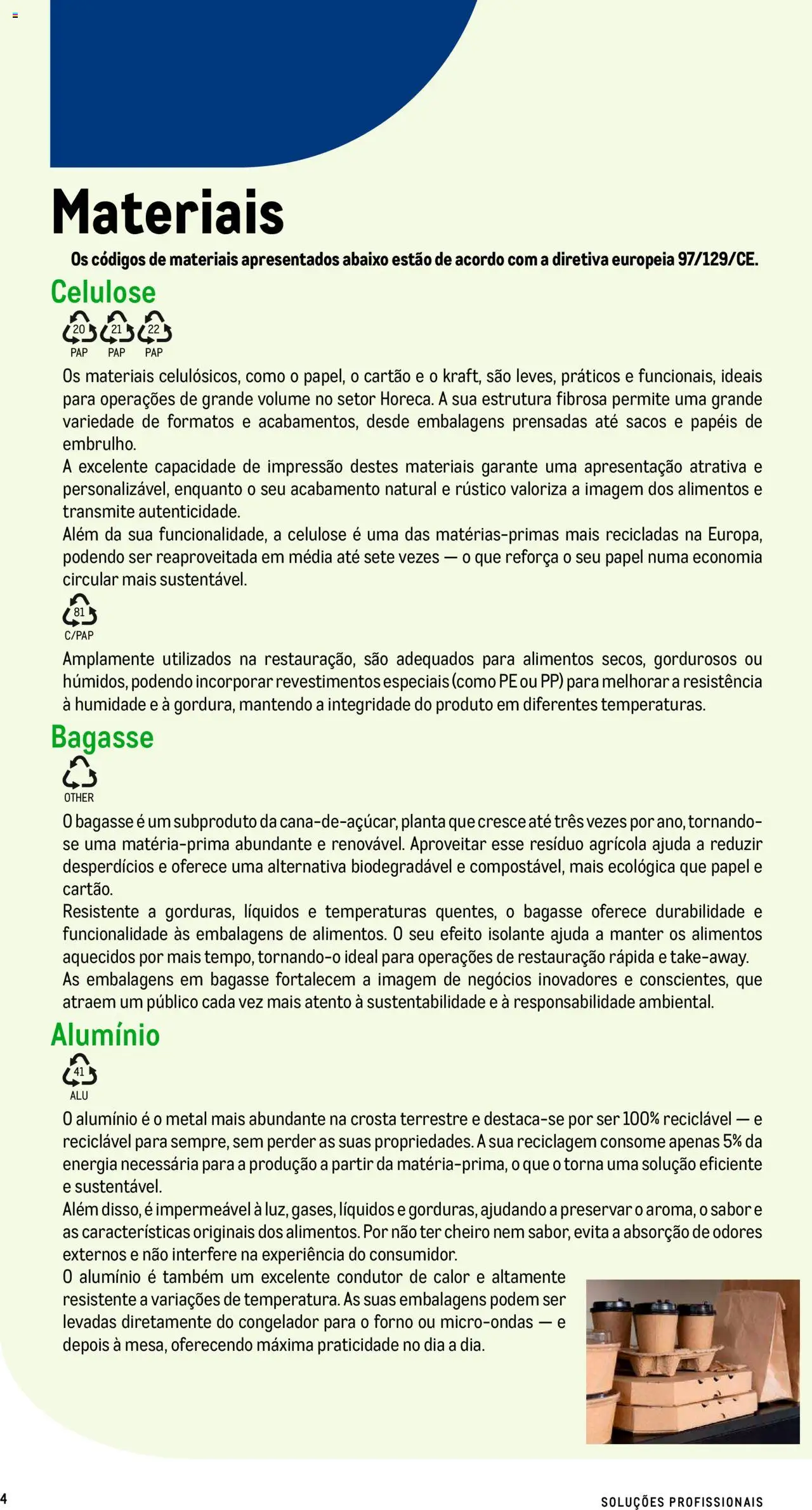 Materiais

Os códigos de materiais apresentados abaixo estão de acordo com a diretiva europeia 97/129/CE.

Celulose

20 PAP 21 PAP 22 PAP

Os materiais celulósicos, como o papel, o cartão e o kraft, são leves, práticos e funcionais, ideais para operações de grande volume no setor Horeca. A sua estrutura fibrosa permite uma grande variedade de formatos e acabamentos, desde embalagens prensadas até sacos e papéis de embrulho.
A excelente capacidade de impressão destes materiais garante uma apresentação atrativa e personalizável, enquanto o seu acabamento natural e rústico valoriza a imagem dos alimentos e transmite autenticidade.
Além da sua funcionalidade, a celulose é uma das matérias-primas mais recicladas na Europa, podendo ser reaproveitada em média até sete vezes — o que reforça o seu papel numa economia circular mais sustentável.

81 C/PAP

Amplamente utilizados na restauração, são adequados para alimentos secos, gordurosos ou húmidos, podendo incorporar revestimentos especiais (como PE ou PP) para melhorar a resistência à humidade e à gordura, mantendo a integridade do produto em diferentes temperaturas.

Bagasse

OTHER

O bagasse é um subproduto da cana-de-açúcar, planta que cresce até três vezes por ano, tornando-se uma matéria-prima abundante e renovável. Aproveitar esse resíduo agrícola ajuda a reduzir desperdícios e oferece uma alternativa biodegradável e compostável, mais ecológica que papel e cartão.
Resistente a gorduras, líquidos e temperaturas quentes, o bagasse oferece durabilidade e funcionalidade às embalagens de alimentos. O seu efeito isolante ajuda a manter os alimentos aquecidos por mais tempo, tornando-o ideal para operações de restauração rápida e take-away.
As embalagens em bagasse fortalecem a imagem de negócios inovadores e conscientes, que atraem um público cada vez mais atento à sustentabilidade e à responsabilidade ambiental.

Alumínio

41 ALU

O alumínio é o metal mais abundante na crosta terrestre e destaca-se por ser 100% reciclável — e reciclável para sempre, sem perder as suas propriedades. A sua reciclagem consome apenas 5% da energia necessária para a produção a partir da matéria-prima, o que o torna uma solução eficiente e sustentável.
Além disso, é impermeável à luz, gases, líquidos e gorduras, ajudando a preservar o aroma, o sabor e as características originais dos alimentos. Por não ter cheiro nem sabor, evita a absorção de odores externos e não interfere na experiência do consumidor.
O alumínio é também um excelente condutor de calor e altamente resistente a variações de temperatura. As suas embalagens podem ser levadas diretamente do congelador para o forno ou micro-ondas — e depois à mesa, oferecendo máxima praticidade no dia a dia.

4

SOLUÇÕES PROFISSIONAIS